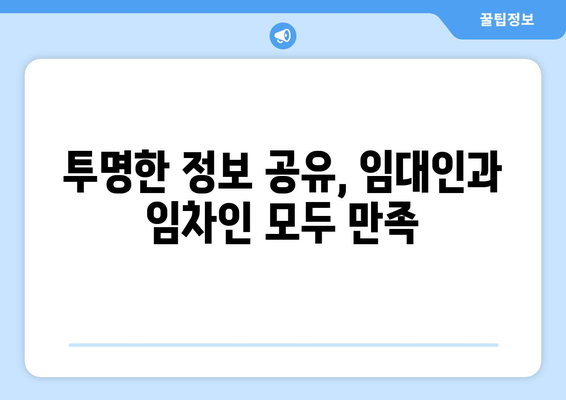 꿀팁정보

투명한 정보 공유, 임대인과 임차인 모두 만족